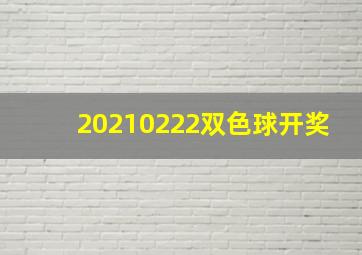 20210222双色球开奖